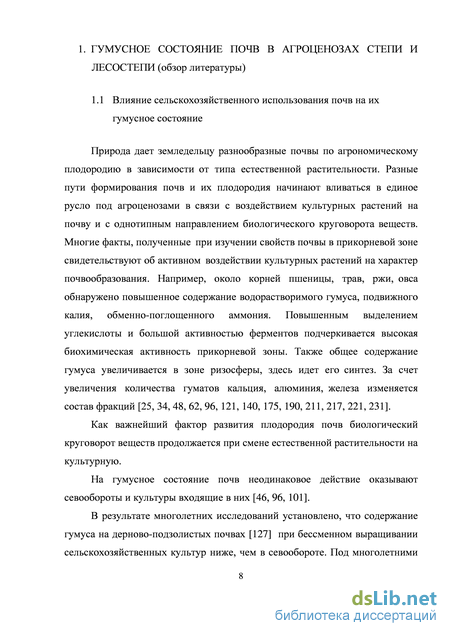 1. ГУМУСНОЕ СОСТОЯНИЕ ПОЧВ В АГРОЦЕНОЗАХ СТЕПИ И ЛЕСОСТЕПИ (обзор литературы)

1.1 Влияние сельскохозяйственного использования почв на их гумусное состояние

Природа дает земледельцу разнообразные почвы по агрономическому плодородию в зависимости от типа естественной растительности. Разные пути формирования почв и их плодородия начинают вливаться в единое русло под агроценозами в связи с воздействием культурных растений на почву и с однотипным направлением биологического круговорота веществ. Многие факты, полученные при изучении свойств почвы в прикорневой зоне свидетельствуют об активном воздействии культурных растений на характер почвообразования. Например, около корней пшеницы, трав, ржи, овса обнаружено повышенное содержание водорастворимого гумуса, подвижного калия, обменно-поглощенного аммония. Повышенным выделением углекислоты и большой активностью ферментов подчеркивается высокая биохимическая активность прикорневой зоны. Также общее содержание гумуса увеличивается в зоне ризосферы, здесь идет его синтез. За счет увеличения количества гуматов кальция, алюминия, железа изменяется состав фракций [25, 34, 48, 62, 96, 121, 140, 175, 190, 211, 217, 221, 231].

Как важнейший фактор развития плодородия почв биологический круговорот веществ продолжается при смене естественной растительности на культурную.

На гумусное состояние почв неодинаковое действие оказывают севообороты и культуры входящие в них [46, 96, 101].

В результате многолетних исследований установлено, что содержание гумуса на дерново-подзолистых почвах [127] при бессменном выращивании сельскохозяйственных культур ниже, чем в севообороте. Под многолетними

8

dsLib.net
библиотека диссертаций